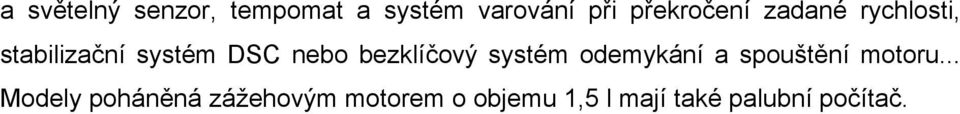 a světelný senzor, tempomat a systém varování při překročení zadané rychlosti, stabilizační systém DSC nebo bezklíčový systém odemykání a spouštění motoru... Modely poháněná zážehovým motorem o objemu 1,5 l mají také palubní počítač.